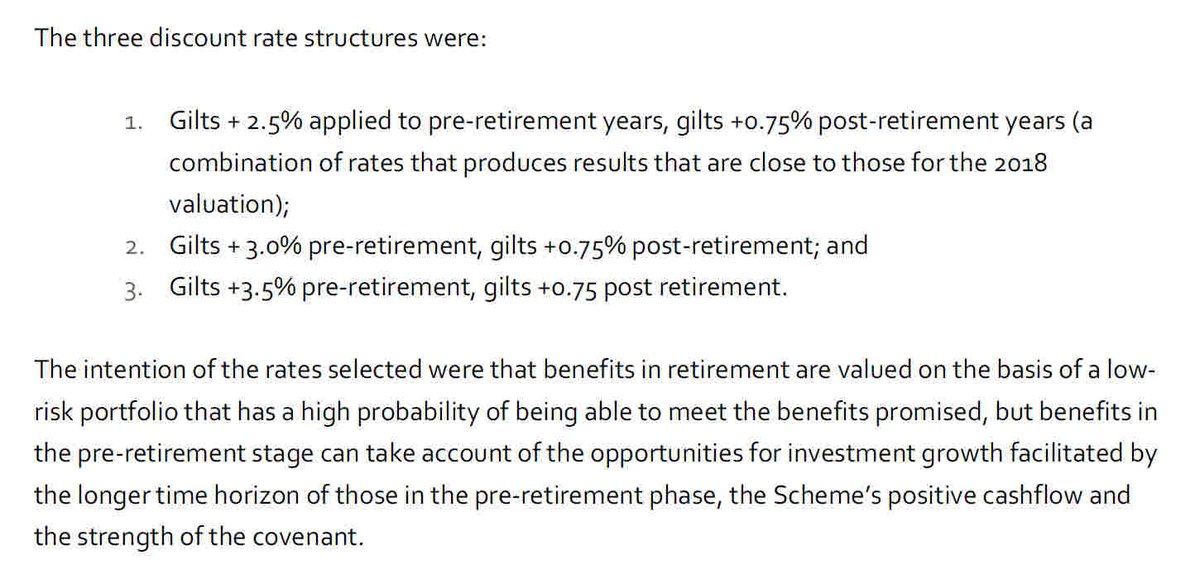 The three discount rate structures were:

1. Gilts + 2.5% applied to pre-retirement years, gilts +0.75% post-retirement years (a combination of rates that produces results that are close to those for the 2018 valuation);
2. Gilts + 3.0% pre-retirement, gilts +0.75% post-retirement; and
3. Gilts +3.5% pre-retirement, gilts +0.75 post retirement.

The intention of the rates selected were that benefits in retirement are valued on the basis of a low-risk portfolio that has a high probability of being able to meet the benefits promised, but benefits in the pre-retirement stage can take account of the opportunities for investment growth facilitated by the longer time horizon of those in the pre-retirement phase, the Scheme's positive cashflow and the strength of the covenant.